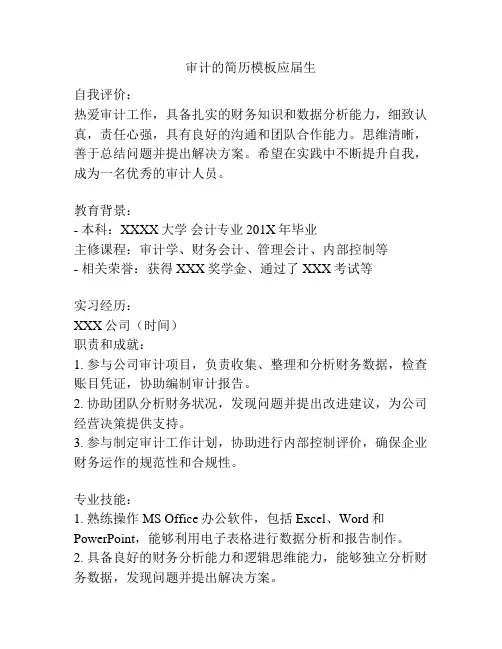 审计的简历模板应届生

自我评价：
热爱审计工作，具备扎实的财务知识和数据分析能力，细致认真，责任心强，具有良好的沟通和团队合作能力。思维清晰，善于总结问题并提出解决方案。希望在实践中不断提升自我，成为一名优秀的审计人员。

教育背景：
- 本科：XXXX 大学 会计专业 201X 年毕业
主修课程：审计学、财务会计、管理会计、内部控制等
- 相关荣誉：获得 XXX 奖学金、通过了 XXX 考试等

实习经历：
XXX 公司（时间）
职责和成就：
1. 参与公司审计项目，负责收集、整理和分析财务数据，检查账目凭证，协助编制审计报告。
2. 协助团队分析财务状况，发现问题并提出改进建议，为公司经营决策提供支持。
3. 参与制定审计工作计划，协助进行内部控制评价，确保企业财务运作的规范性和合规性。

专业技能：
1. 熟练操作 MS Office 办公软件，包括 Excel、Word 和 PowerPoint，能够利用电子表格进行数据分析和报告制作。
2. 具备良好的财务分析能力和逻辑思维能力，能够独立分析财务数据，发现问题并提出解决方案。